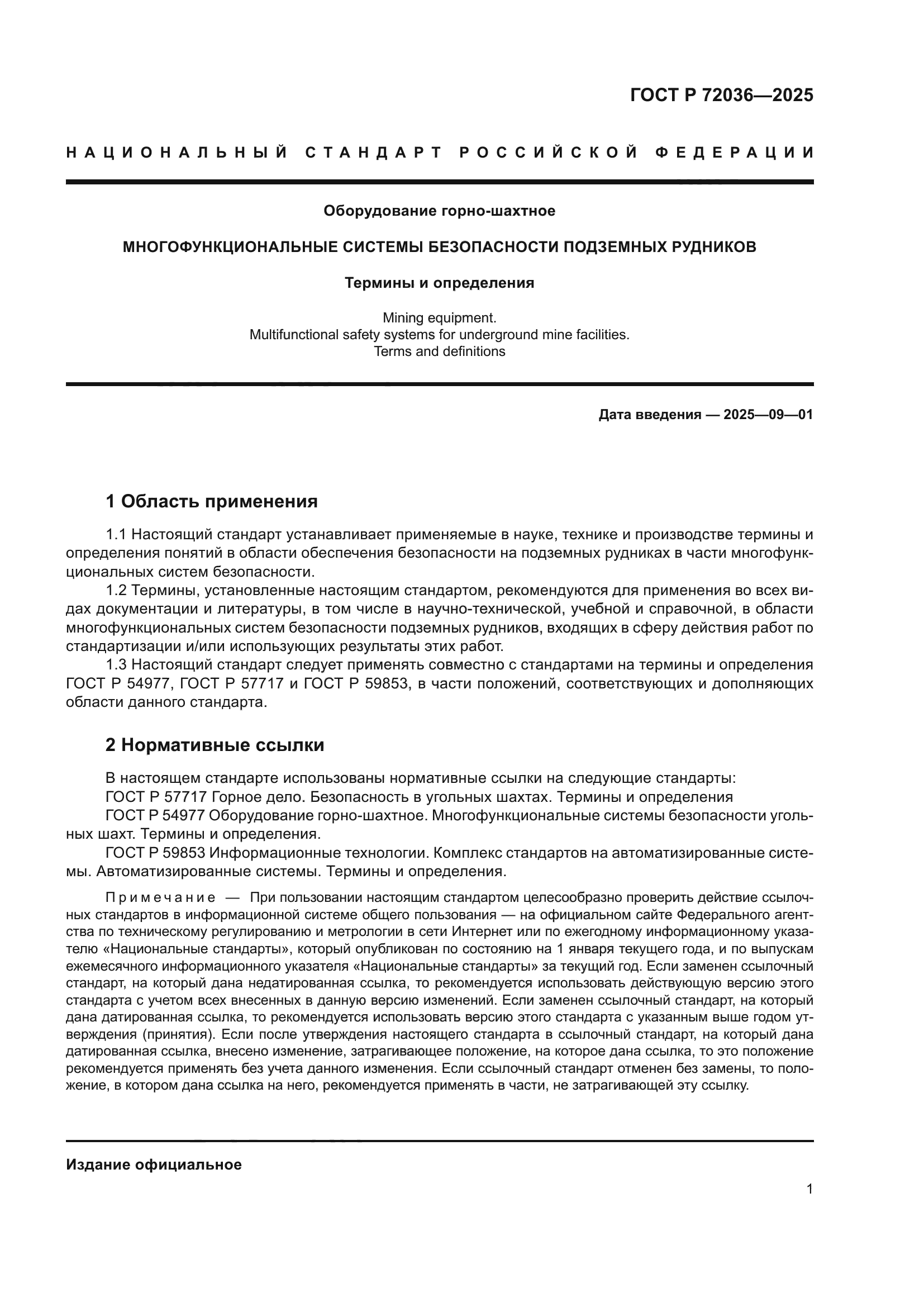 ГОСТ Р 72036—2025

НАЦИОНАЛЬНЫЙ СТАНДАРТ РОССИЙСКОЙ ФЕДЕРАЦИИ

Оборудование горно-шахтное

МНОГОФУНКЦИОНАЛЬНЫЕ СИСТЕМЫ БЕЗОПАСНОСТИ ПОДЗЕМНЫХ РУДНИКОВ

Термины и определения

Mining equipment.
Multifunctional safety systems for underground mine facilities.
Terms and definitions

Дата введения — 2025—09—01

1 Область применения

1.1 Настоящий стандарт устанавливает применяемые в науке, технике и производстве термины и определения понятий в области обеспечения безопасности на подземных рудниках в части многофункциональных систем безопасности.

1.2 Термины, установленные настоящим стандартом, рекомендуются для применения во всех видах документации и литературы, в том числе в научно-технической, учебной и справочной, в области многофункциональных систем безопасности подземных рудников, входящих в сферу действия работ по стандартизации и/или использующих результаты этих работ.

1.3 Настоящий стандарт следует применять совместно с стандартами на термины и определения ГОСТ Р 54977, ГОСТ Р 57717 и ГОСТ Р 59853, в части положений, соответствующих и дополняющих области данного стандарта.

2 Нормативные ссылки

В настоящем стандарте использованы нормативные ссылки на следующие стандарты:
ГОСТ Р 57717 Горное дело. Безопасность в угольных шахтах. Термины и определения
ГОСТ Р 54977 Оборудование горно-шахтное. Многофункциональные системы безопасности угольных шахт. Термины и определения.
ГОСТ Р 59853 Информационные технологии. Комплекс стандартов на автоматизированные системы. Автоматизированные системы. Термины и определения.

Примечание — При пользовании настоящим стандартом целесообразно проверить действие ссылочных стандартов в информационной системе общего пользования — на официальном сайте Федерального агентства по техническому регулированию и метрологии в сети Интернет или по ежегодному информационному указателю «Национальные стандарты», который опубликован по состоянию на 1 января текущего года, и по выпускам ежемесячного информационного указателя «Национальные стандарты» за текущий год. Если заменен ссылочный стандарт, на который дана недатированная ссылка, то рекомендуется использовать действующую версию этого стандарта с учетом всех внесенных в данную версию изменений. Если заменен ссылочный стандарт, на который дана датированная ссылка, то рекомендуется использовать версию этого стандарта с указанным выше годом утверждения (принятия). Если после утверждения настоящего стандарта в ссылочный стандарт, на который дана датированная ссылка, внесено изменение, затрагивающее положение, на которое дана ссылка, то это положение рекомендуется применять без учета данного изменения. Если ссылочный стандарт отменен без замены, то положение, в котором дана ссылка на него, рекомендуется применять в части, не затрагивающей эту ссылку.

Издание официальное

1